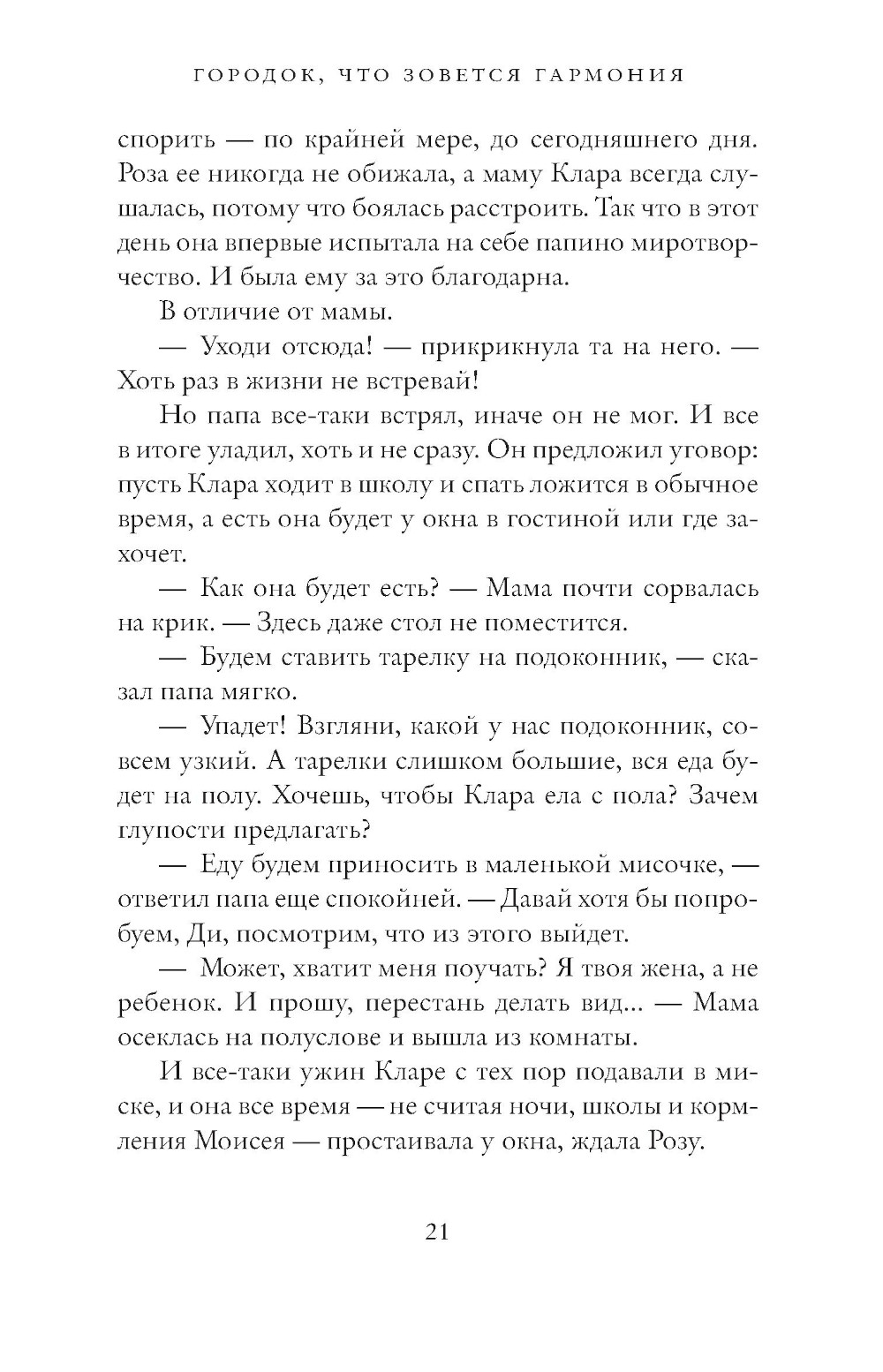 ГОРОДОК, ЧТО ЗОВЕТСЯ ГАРМОНИЯ

спорить — по крайней мере, до сегодняшнего дня. Роза ее никогда не обижала, а маму Клара всегда слушалась, потому что боялась расстроить. Так что в этот день она впервые испытала на себе папино миротворчество. И была ему за это благодарна.

В отличие от мамы.

— Уходи отсюда! — прикрикнула та на него. — Хоть раз в жизни не встревай!

Но папа все-таки встрял, иначе он не мог. И все в итоге уладил, хоть и не сразу. Он предложил уговор: пусть Клара ходит в школу и спать ложится в обычное время, а есть она будет у окна в гостиной или где захочет.

— Как она будет есть? — Мама почти сорвалась на крик. — Здесь даже стол не поместится.

— Будем ставить тарелку на подоконник, — сказал папа мягко.

— Упадет! Взгляни, какой у нас подоконник, совсем узкий. А тарелки слишком большие, вся еда будет на полу. Хочешь, чтобы Клара ела с пола? Зачем глупости предлагать?

— Еду будем приносить в маленькой мисочке, — ответил папа еще спокойней. — Давай хотя бы попробуем, Ди, посмотрим, что из этого выйдет.

— Может, хватит меня поучать? Я твоя жена, а не ребенок. И прошу, перестань делать вид... — Мама осеклась на полуслове и вышла из комнаты.

И все-таки ужин Кларе с тех пор подавали в миске, и она все время — не считая ночи, школы и кормления Моисея — простаивала у окна, ждала Розу.

21